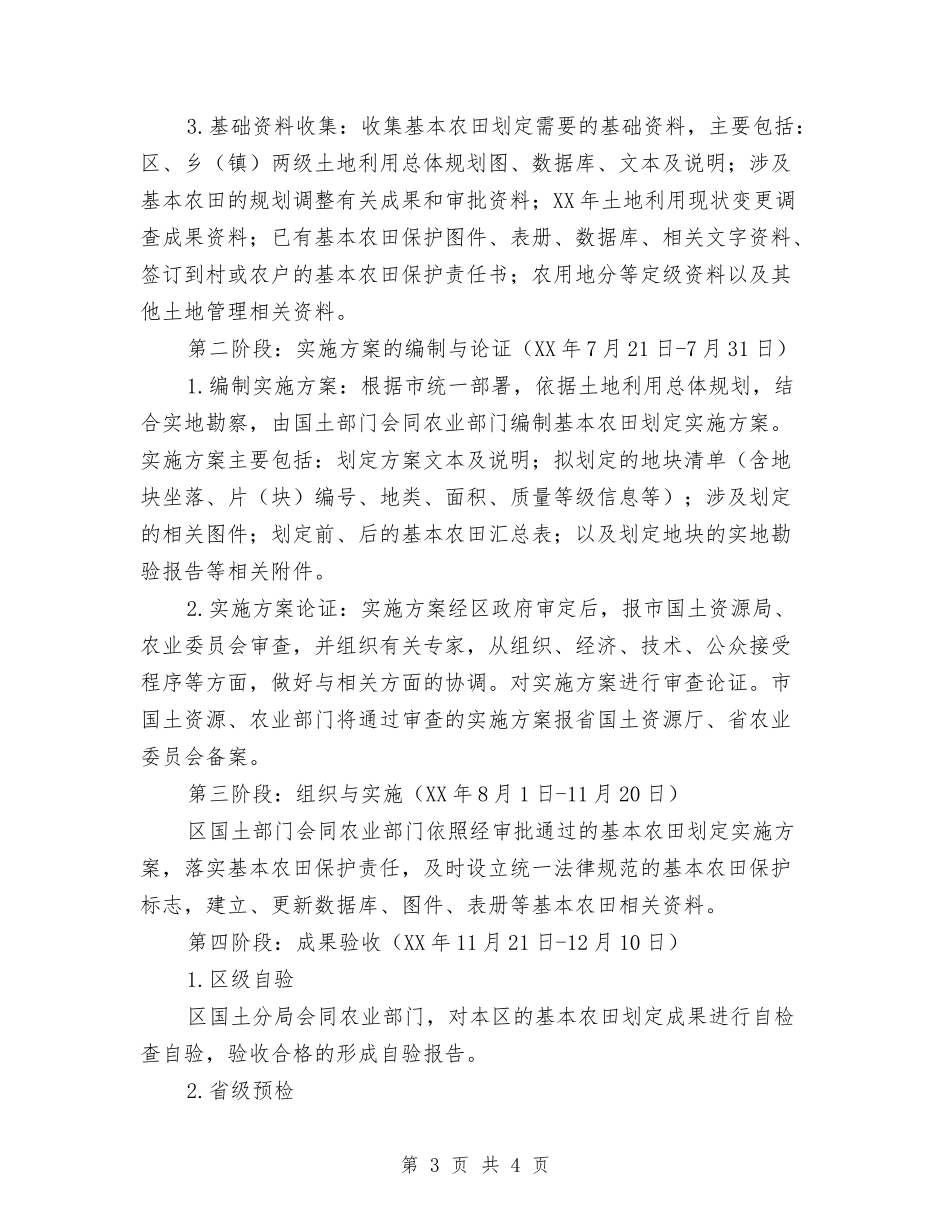 3.基础资料收集：收集基本农田划定需要的基础资料，主要包括：区、乡（镇）两级土地利用总体规划图、数据库、文本及说明；涉及基本农田的规划调整有关成果和审批资料；XX年土地利用现状变更调查成果资料；已有基本农田保护图件、表册、数据库、相关文字资料、签订到村或农户的基本农田保护责任书；农用地分等定级资料以及其他土地管理相关资料。

第二阶段：实施方案的编制与论证（XX年7月21日-7月31日）

1.编制实施方案：根据市统一部署，依据土地利用总体规划，结合实地勘察，由国土部门会同农业部门编制基本农田划定实施方案。实施方案主要包括：划定方案文本及说明；拟划定的地块清单（含地块坐落、片（块）编号、地类、面积、质量等级信息等）；涉及划定的相关图件；划定前、后的基本农田汇总表；以及划定地块的实地勘验报告等相关附件。

2.实施方案论证：实施方案经区政府审定后，报市国土资源局、农业委员会审查，并组织有关专家，从组织、经济、技术、公众接受程序等方面，做好与相关方面的协调。对实施方案进行审查论证。市国土资源、农业部门将通过审查的实施方案报省国土资源厅、省农业委员会备案。

第三阶段：组织与实施（XX年8月1日-11月20日）

区国土部门会同农业部门依照经审批通过的基本农田划定实施方案，落实基本农田保护责任，及时设立统一法律规范的基本农田保护标志，建立、更新数据库、图件、表册等基本农田相关资料。

第四阶段：成果验收（XX年11月21日-12月10日）

1.区级自验

区国土分局会同农业部门，对本区的基本农田划定成果进行自检查自验，验收合格的形成自验报告。

2.省级预检

第3页 共4页